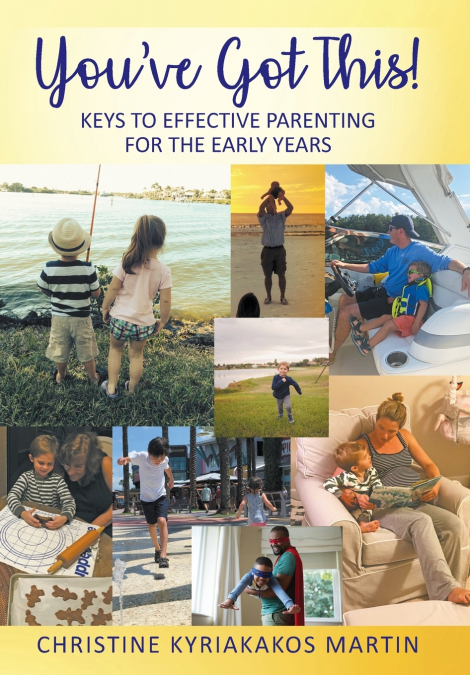 You've Got This!

KEYS TO EFFECTIVE PARENTING FOR THE EARLY YEARS

CHRISTINE KYRIAKAKOS MARTIN